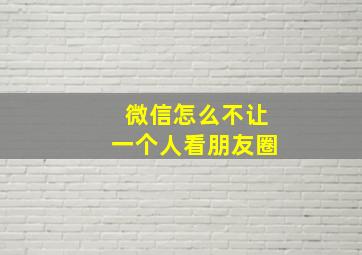 微信怎么不让
一个人看朋友圈